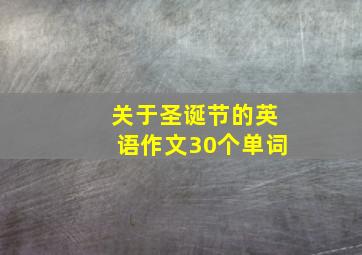 关于圣诞节的英语作文30个单词